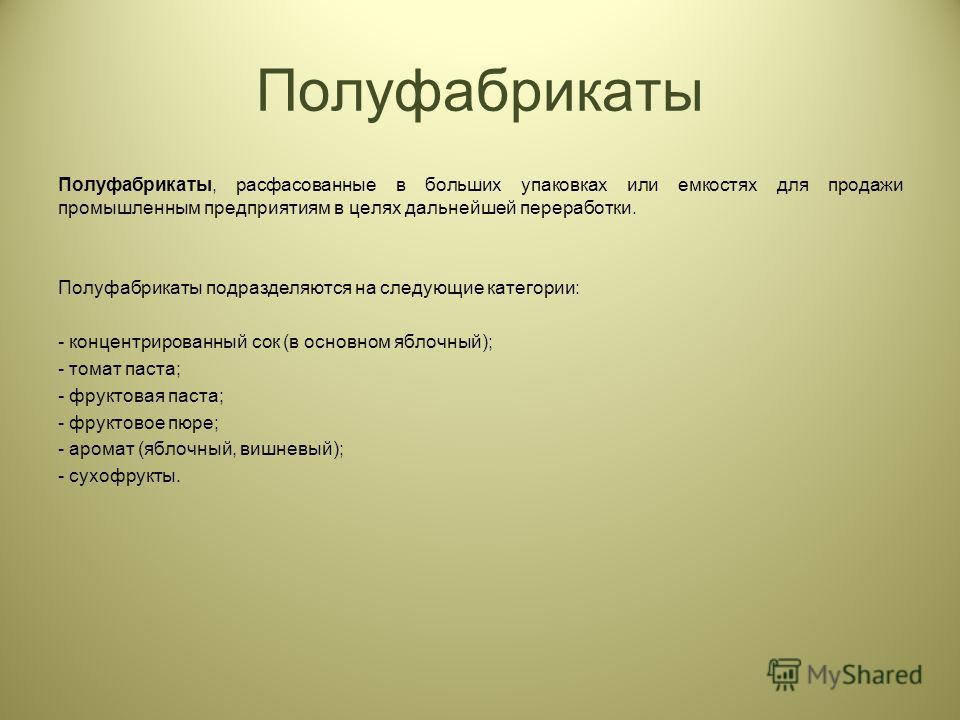 Полуфабрикаты

Полуфабрикаты, расфасованные в больших упаковках или емкостях для продажи промышленным предприятиям в целях дальнейшей переработки.

Полуфабрикаты подразделяются на следующие категории:

- концентрированный сок (в основном яблочный);
- томат паста;
- фруктовая паста;
- фруктовое пюре;
- аромат (яблочный, вишневый);
- сухофрукты.

MyShared